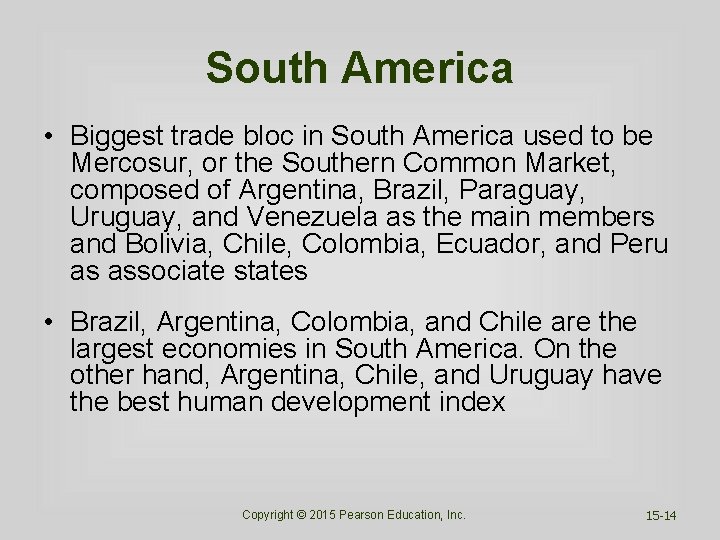 South America

• Biggest trade bloc in South America used to be Mercosur, or the Southern Common Market, composed of Argentina, Brazil, Paraguay, Uruguay, and Venezuela as the main members and Bolivia, Chile, Colombia, Ecuador, and Peru as associate states

• Brazil, Argentina, Colombia, and Chile are the largest economies in South America. On the other hand, Argentina, Chile, and Uruguay have the best human development index

Copyright © 2015 Pearson Education, Inc.

15-14